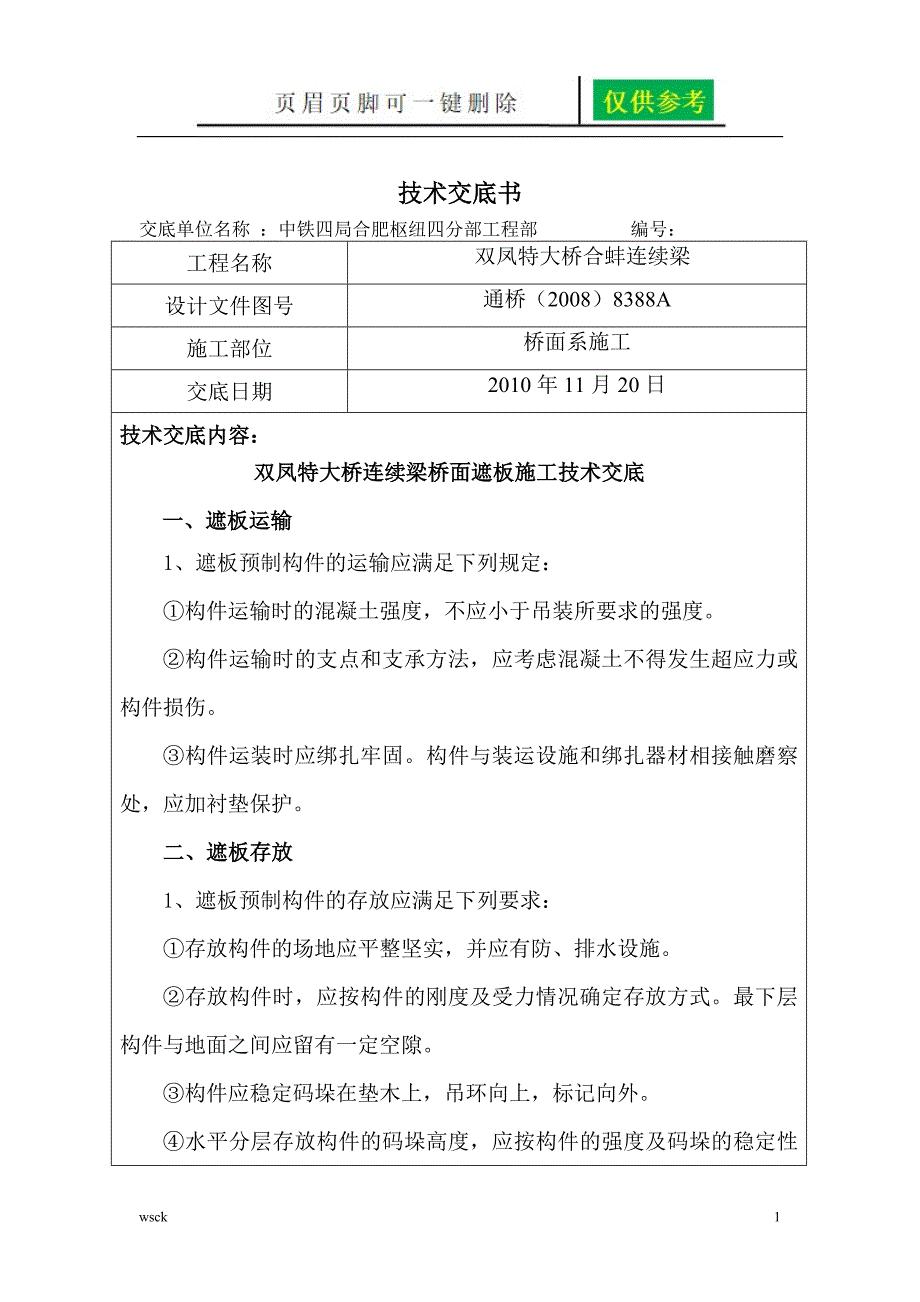 页眉页脚可一键删除 仅供参考

技术交底书

交底单位名称 ：中铁四局合肥枢纽四分部工程部 编号：

| 工程名称 | 双凤特大桥合蚌连续梁 |
|---|---|
| 设计文件图号 | 通桥（2008）8388A |
| 施工部位 | 桥面系施工 |
| 交底日期 | 2010 年 11 月 20 日 |

技术交底内容：

双凤特大桥连续梁桥面遮板施工技术交底

一、遮板运输

1、遮板预制构件的运输应满足下列规定：

①构件运输时的混凝土强度，不应小于吊装所要求的强度。

②构件运输时的支点和支承方法，应考虑混凝土不得发生超应力或构件损伤。

③构件运装时应绑扎牢固。构件与装运设施和绑扎器材相接触磨察处，应加衬垫保护。

二、遮板存放

1、遮板预制构件的存放应满足下列要求：

①存放构件的场地应平整坚实，并应有防、排水设施。

②存放构件时，应按构件的刚度及受力情况确定存放方式。最下层构件与地面之间应留有一定空隙。

③构件应稳定码垛在垫木上，吊环向上，标记向外。

④水平分层存放构件的码垛高度，应按构件的强度及码垛的稳定性

wsck 1